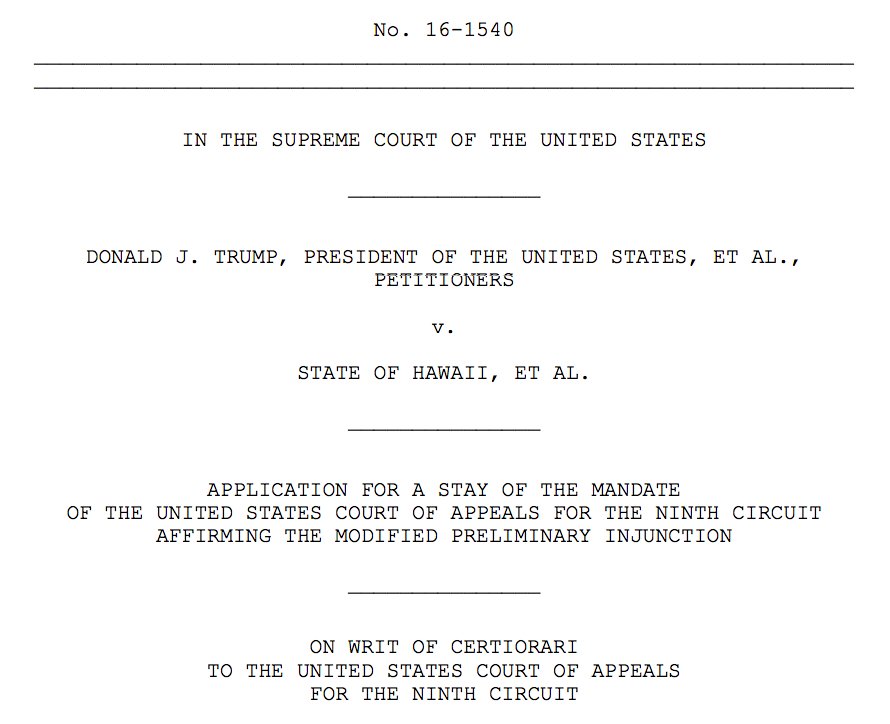 No. 16-1540

IN THE SUPREME COURT OF THE UNITED STATES

DONALD J. TRUMP, PRESIDENT OF THE UNITED STATES, ET AL., PETITIONERS

v.

STATE OF HAWAII, ET AL.

APPLICATION FOR A STAY OF THE MANDATE
OF THE UNITED STATES COURT OF APPEALS FOR THE NINTH CIRCUIT
AFFIRMING THE MODIFIED PRELIMINARY INJUNCTION

ON WRIT OF CERTIORARI
TO THE UNITED STATES COURT OF APPEALS
FOR THE NINTH CIRCUIT